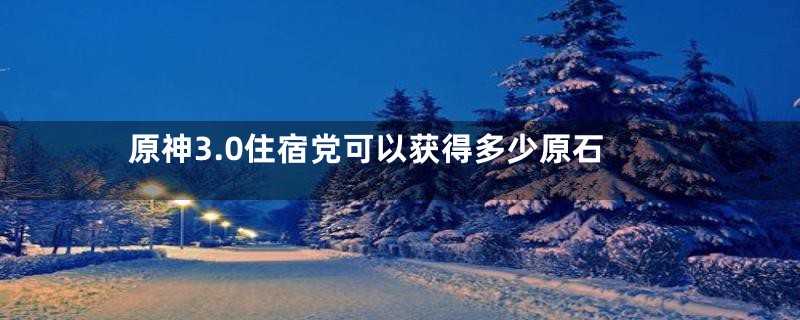 原神3.0住宿党可以获得多少原石